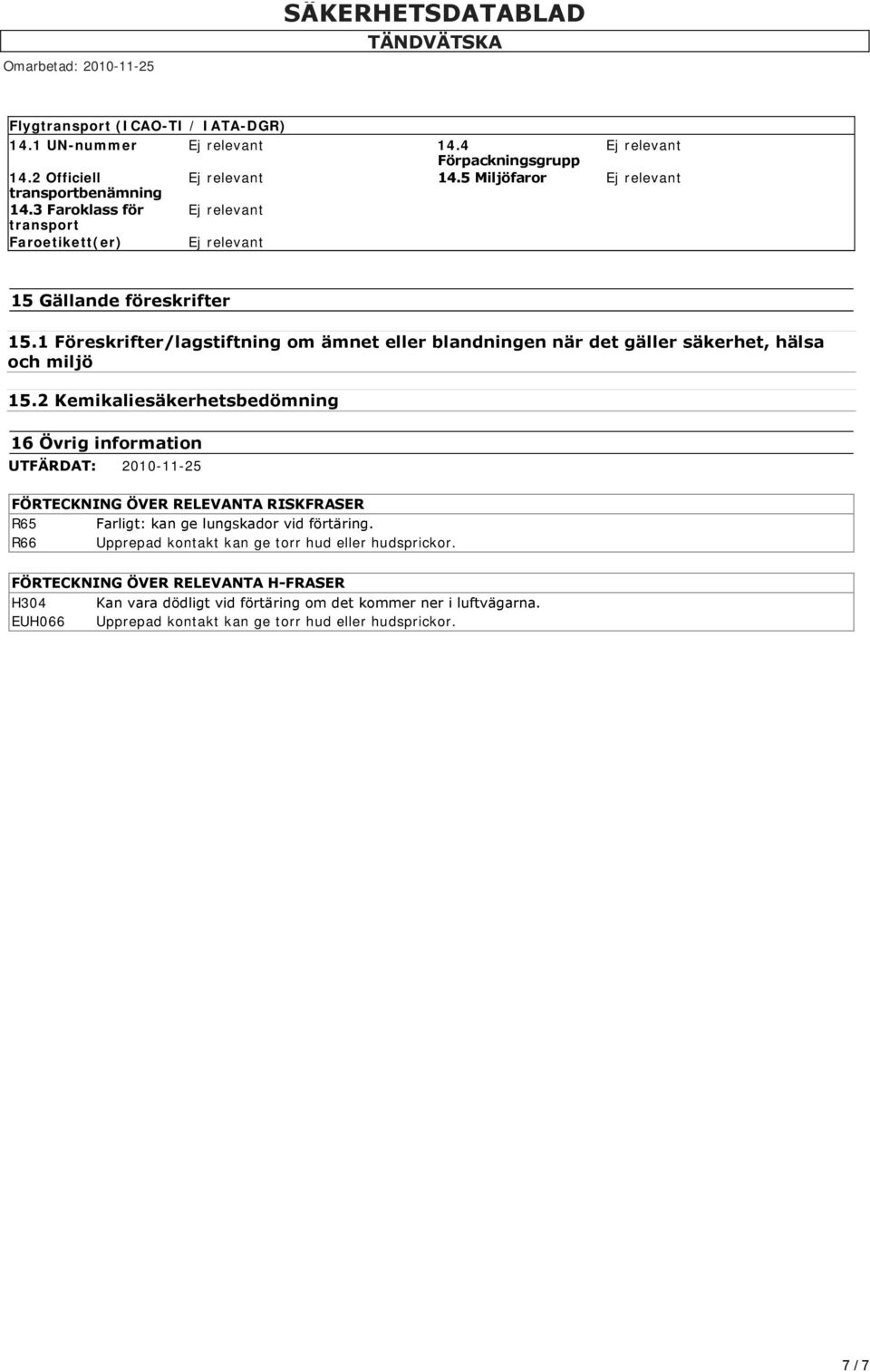 SÄKERHETSDATABLAD
TÄNDVÄTSKA
Omarbetad: 2010-11-25

Flygtransport (ICAO-TI / IATA-DGR)

| | | | |
|---|---|---|---|
| 14.1 UN-nummer | Ej relevant | 14.4 Förpackningsgrupp | Ej relevant |
| 14.2 Officiell transportbenämning | Ej relevant | 14.5 Miljöfaror | Ej relevant |
| 14.3 Faroklass för transport | Ej relevant | | |
| Faroetikett(er) | Ej relevant | | |

15 Gällande föreskrifter

15.1 Föreskrifter/lagstiftning om ämnet eller blandningen när det gäller säkerhet, hälsa och miljö

15.2 Kemikaliesäkerhetsbedömning

16 Övrig information

UTFÄRDAT: 2010-11-25

FÖRTECKNING ÖVER RELEVANTA RISKFRASER

| | |
|---|---|
| R65 | Farligt: kan ge lungskador vid förtäring. |
| R66 | Upprepad kontakt kan ge torr hud eller hudsprickor. |

FÖRTECKNING ÖVER RELEVANTA H-FRASER

| | |
|---|---|
| H304 | Kan vara dödligt vid förtäring om det kommer ner i luftvägarna. |
| EUH066 | Upprepad kontakt kan ge torr hud eller hudsprickor. |

7 / 7